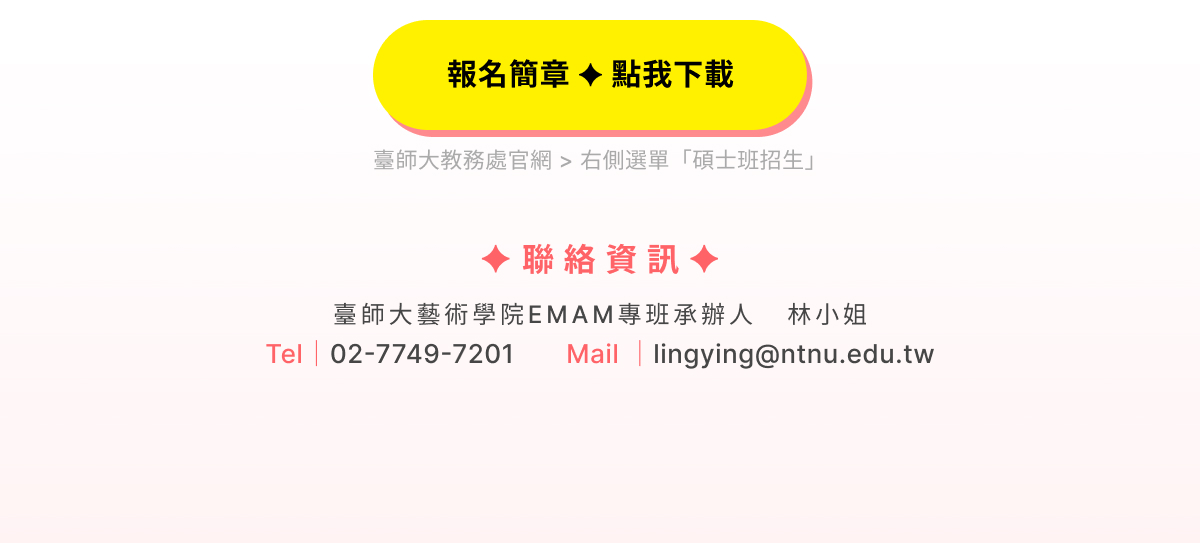 報名簡章 ✦ 點我下載

臺師大教務處官網 > 右側選單「碩士班招生」

✦ 聯絡資訊 ✦

臺師大藝術學院EMAM專班承辦人　林小姐

Tel｜02-7749-7201　Mail｜lingying@ntnu.edu.tw